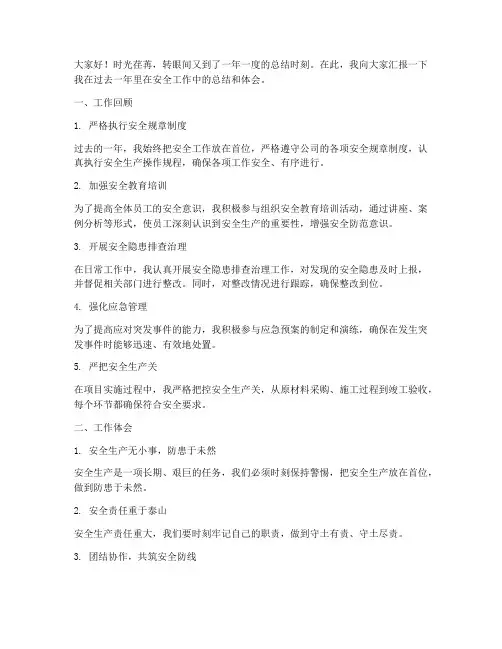 大家好！时光荏苒，转眼间又到了一年一度的总结时刻。在此，我向大家汇报一下我在过去一年里在安全工作中的总结和体会。

一、工作回顾

1. 严格执行安全规章制度

过去的一年，我始终把安全工作放在首位，严格遵守公司的各项安全规章制度，认真执行安全生产操作规程，确保各项工作安全、有序进行。

2. 加强安全教育培训

为了提高全体员工的安全意识，我积极参与组织安全教育培训活动，通过讲座、案例分析等形式，使员工深刻认识到安全生产的重要性，增强安全防范意识。

3. 开展安全隐患排查治理

在日常工作中，我认真开展安全隐患排查治理工作，对发现的安全隐患及时上报，并督促相关部门进行整改。同时，对整改情况进行跟踪，确保整改到位。

4. 强化应急管理

为了提高应对突发事件的能力，我积极参与应急预案的制定和演练，确保在发生突发事件时能够迅速、有效地处置。

5. 严把安全生产关

在项目实施过程中，我严格把控安全生产关，从原材料采购、施工过程到竣工验收，每个环节都确保符合安全要求。

二、工作体会

1. 安全生产无小事，防患于未然

安全生产是一项长期、艰巨的任务，我们必须时刻保持警惕，把安全生产放在首位，做到防患于未然。

2. 安全责任重于泰山

安全生产责任重大，我们要时刻牢记自己的职责，做到守土有责、守土尽责。

3. 团结协作，共筑安全防线